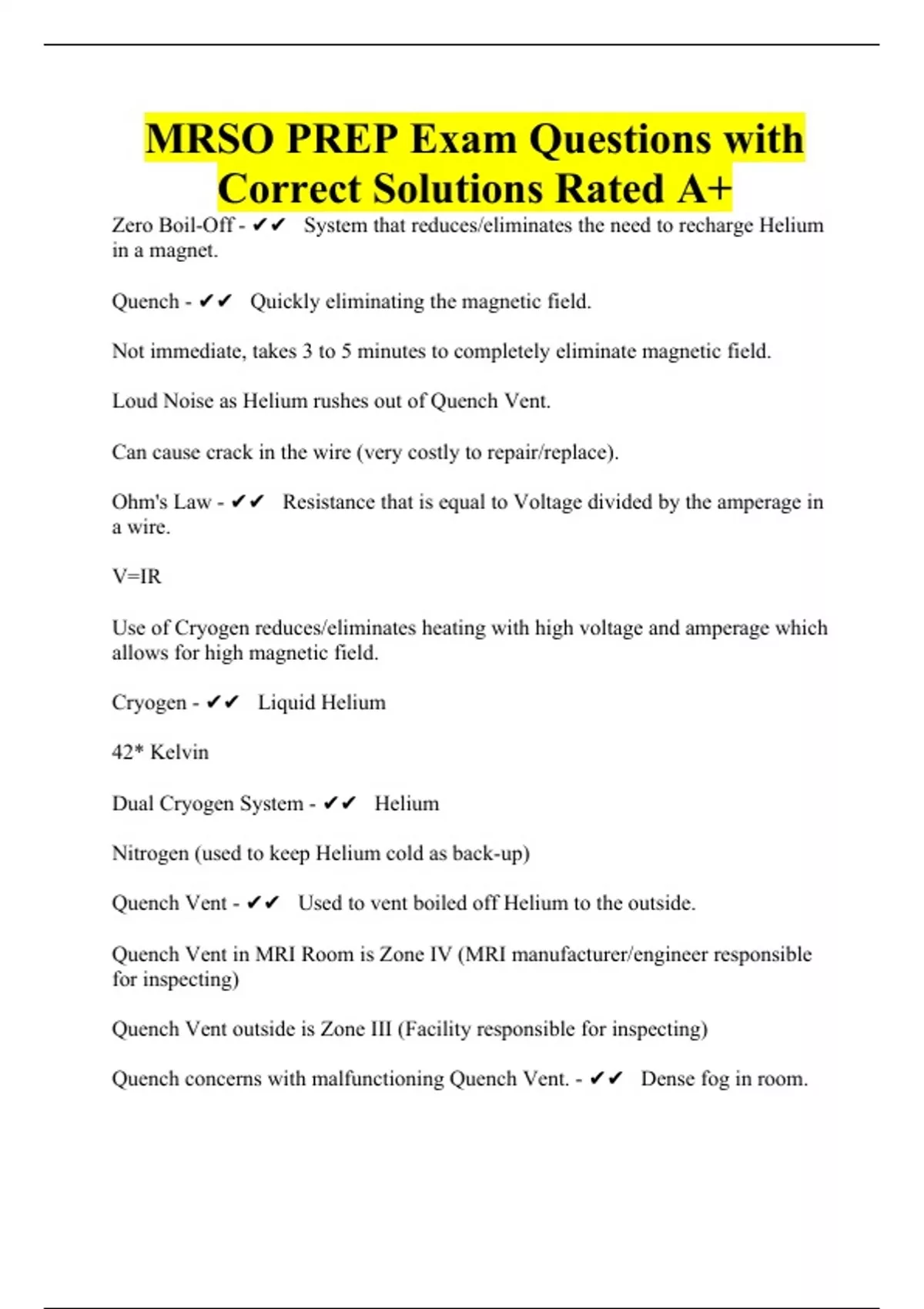 MRSO PREP Exam Questions with Correct Solutions Rated A+

Zero Boil-Off - ✔✔ System that reduces/eliminates the need to recharge Helium in a magnet.

Quench - ✔✔ Quickly eliminating the magnetic field.

Not immediate, takes 3 to 5 minutes to completely eliminate magnetic field.

Loud Noise as Helium rushes out of Quench Vent.

Can cause crack in the wire (very costly to repair/replace).

Ohm's Law - ✔✔ Resistance that is equal to Voltage divided by the amperage in a wire.

V=IR

Use of Cryogen reduces/eliminates heating with high voltage and amperage which allows for high magnetic field.

Cryogen - ✔✔ Liquid Helium

42* Kelvin

Dual Cryogen System - ✔✔ Helium

Nitrogen (used to keep Helium cold as back-up)

Quench Vent - ✔✔ Used to vent boiled off Helium to the outside.

Quench Vent in MRI Room is Zone IV (MRI manufacturer/engineer responsible for inspecting)

Quench Vent outside is Zone III (Facility responsible for inspecting)

Quench concerns with malfunctioning Quench Vent. - ✔✔ Dense fog in room.